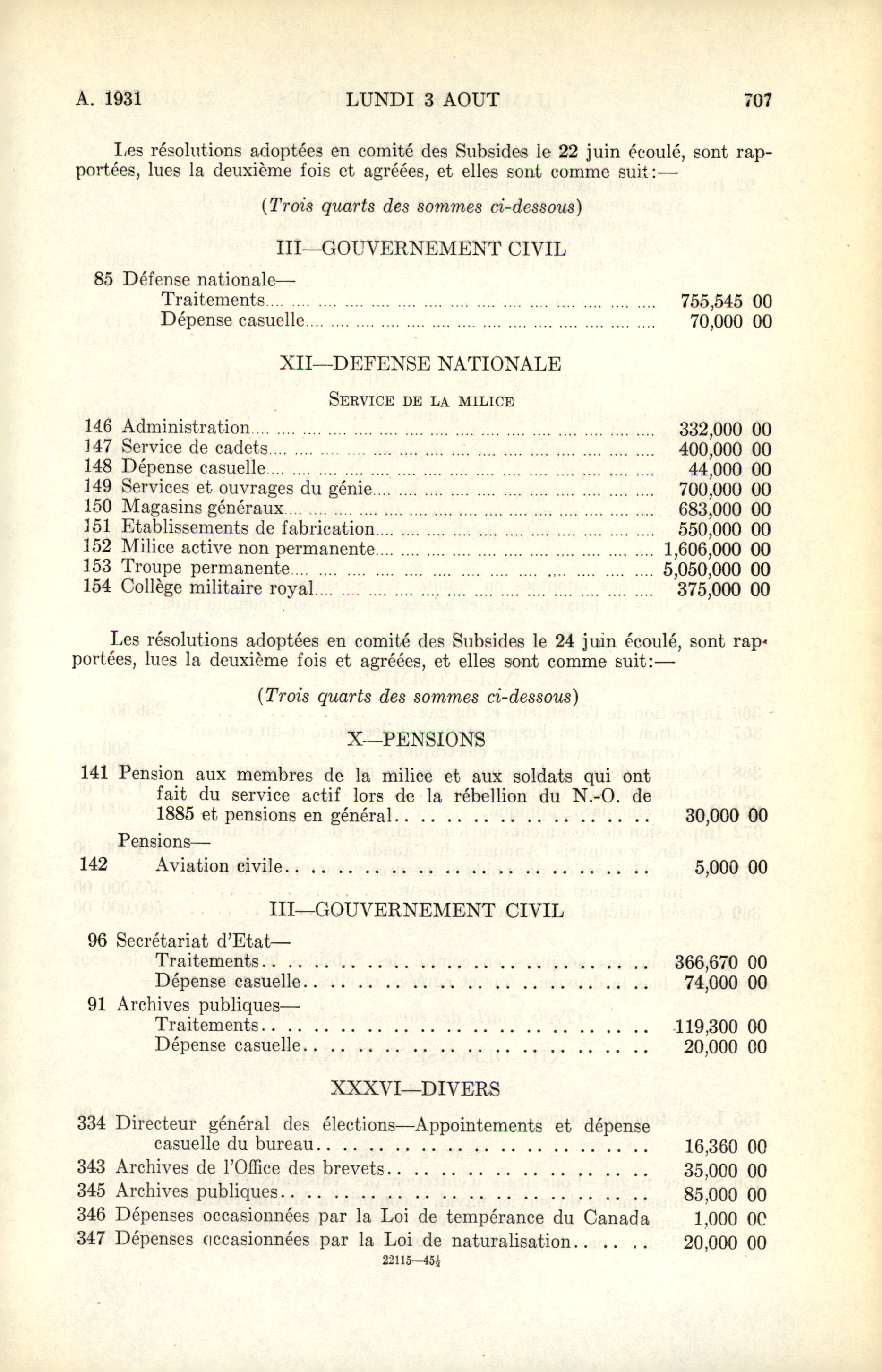 A. 1931 LUNDI 3 AOUT 707

Les résolutions adoptées en comité des Subsides le 22 juin écoulé, sont rapportées, lues la deuxième fois et agréées, et elles sont comme suit:—

(Trois quarts des sommes ci-dessous)

III—GOUVERNEMENT CIVIL

| | | |
|---|---|---|
| 85 | Défense nationale— | |
| | Traitements | 755,545 00 |
| | Dépense casuelle | 70,000 00 |

XII—DEFENSE NATIONALE

SERVICE DE LA MILICE

| | | |
|---|---|---|
| 146 | Administration | 332,000 00 |
| 147 | Service de cadets | 400,000 00 |
| 148 | Dépense casuelle | 44,000 00 |
| 149 | Services et ouvrages du génie | 700,000 00 |
| 150 | Magasins généraux | 683,000 00 |
| 151 | Etablissements de fabrication | 550,000 00 |
| 152 | Milice active non permanente | 1,606,000 00 |
| 153 | Troupe permanente | 5,050,000 00 |
| 154 | Collège militaire royal | 375,000 00 |

Les résolutions adoptées en comité des Subsides le 24 juin écoulé, sont rapportées, lues la deuxième fois et agréées, et elles sont comme suit:—

(Trois quarts des sommes ci-dessous)

X—PENSIONS

| | | |
|---|---|---|
| 141 | Pension aux membres de la milice et aux soldats qui ont fait du service actif lors de la rébellion du N.-O. de 1885 et pensions en général | 30,000 00 |
| | Pensions— | |
| 142 | Aviation civile | 5,000 00 |

III—GOUVERNEMENT CIVIL

| | | |
|---|---|---|
| 96 | Secrétariat d'Etat— | |
| | Traitements | 366,670 00 |
| | Dépense casuelle | 74,000 00 |
| 91 | Archives publiques— | |
| | Traitements | 119,300 00 |
| | Dépense casuelle | 20,000 00 |

XXXVI—DIVERS

| | | |
|---|---|---|
| 334 | Directeur général des élections—Appointements et dépense casuelle du bureau | 16,360 00 |
| 343 | Archives de l'Office des brevets | 35,000 00 |
| 345 | Archives publiques | 85,000 00 |
| 346 | Dépenses occasionnées par la Loi de tempérance du Canada | 1,000 00 |
| 347 | Dépenses occasionnées par la Loi de naturalisation | 20,000 00 |

22115—45½